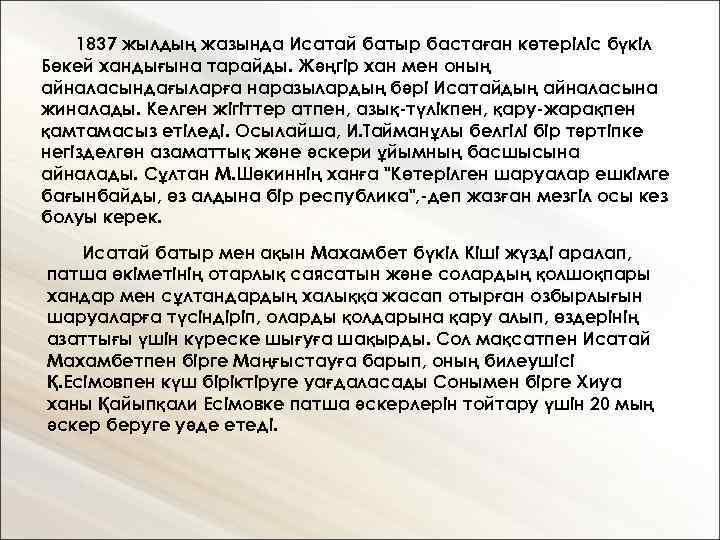 1837 жылдың жазында Исатай батыр бастаған көтеріліс бүкіл Бөкей хандығына тарайды. Жәңгір хан мен оның айналасындағыларға наразылардың бәрі Исатайдың айналасына жиналады. Келген жігіттер атпен, азық-түлікпен, қару-жарақпен қамтамасыз етіледі. Осылайша, И.Тайманұлы белгілі бір тәртіпке негізделген азаматтық және әскери ұйымның басшысына айналады. Сұлтан М.Шөкиннің ханға "Көтерілген шаруалар ешкімге бағынбайды, өз алдына бір республика",-деп жазған мезгіл осы кез болуы керек.

Исатай батыр мен ақын Махамбет бүкіл Кіші жүзді аралап, патша өкіметінің отарлық саясатын және солардың қолшоқпары хандар мен сұлтандардың халыққа жасап отырған озбырлығын шаруаларға түсіндіріп, оларды қолдарына қару алып, өздерінің азаттығы үшін күреске шығуға шақырды. Сол мақсатпен Исатай Махамбетпен бірге Маңғыстауға барып, оның билеушісі Қ.Есімовпен күш біріктіруге уағдаласады Сонымен бірге Хиуа ханы Қайыпқали Есімовке патша әскерлерін тойтару үшін 20 мың әскер беруге уәде етеді.